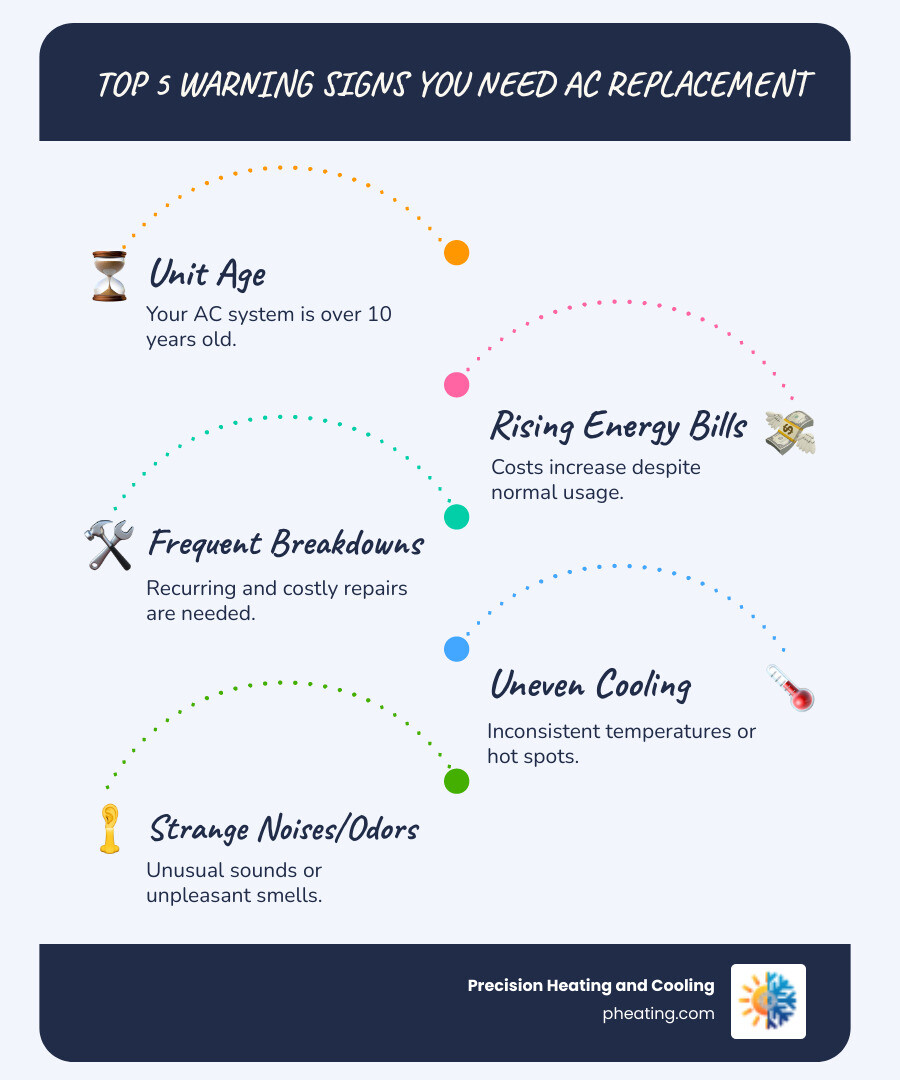 TOP 5 WARNING SIGNS YOU NEED AC REPLACEMENT

Unit Age
Your AC system is over 10 years old.

Rising Energy Bills
Costs increase despite normal usage.

Frequent Breakdowns
Recurring and costly repairs are needed.

Uneven Cooling
Inconsistent temperatures or hot spots.

Strange Noises/Odors
Unusual sounds or unpleasant smells.

Precision Heating and Cooling
pheating.com